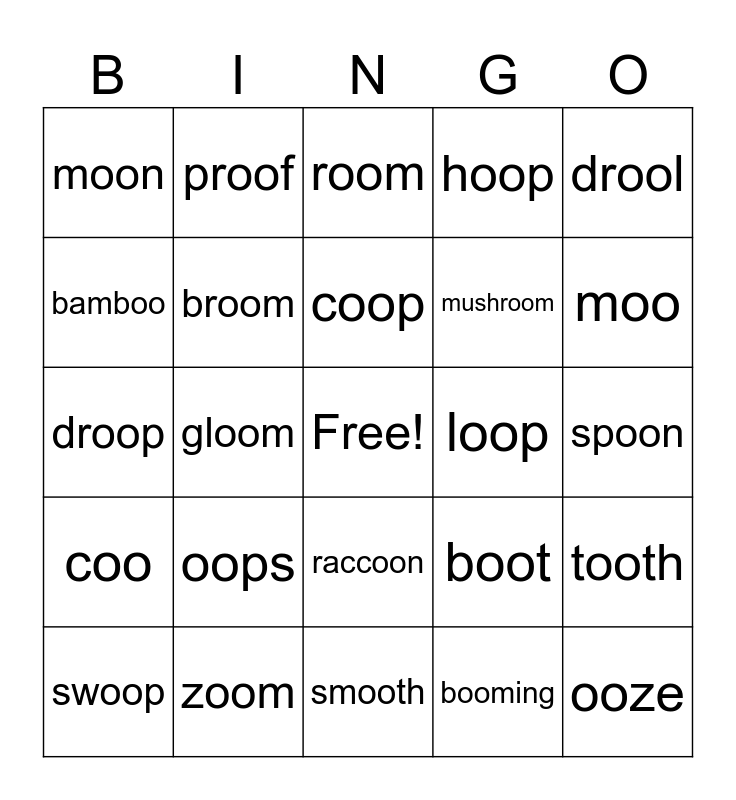 | B | I | N | G | O |
|---|---|---|---|---|
| moon | proof | room | hoop | drool |
| bamboo | broom | coop | mushroom | moo |
| droop | gloom | Free! | loop | spoon |
| coo | oops | raccoon | boot | tooth |
| swoop | zoom | smooth | booming | ooze |